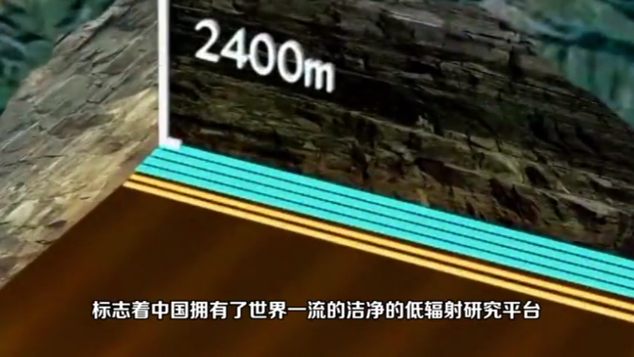 2400m

标志着中国拥有了世界一流的洁净的低辐射研究平台